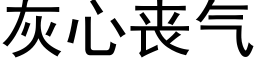 灰心丧气